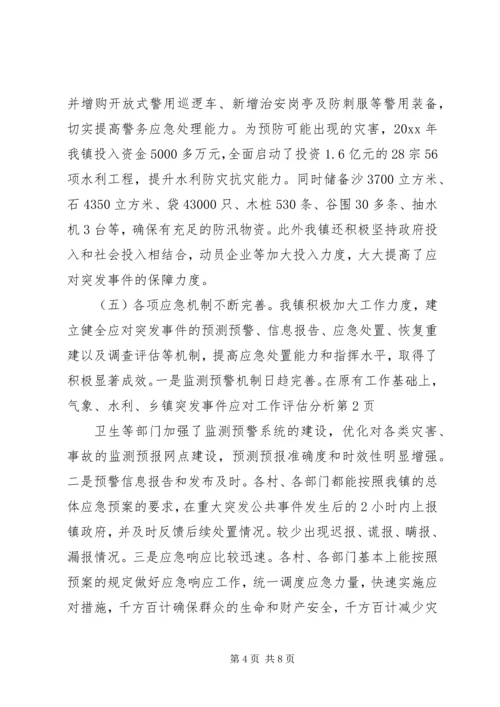 并增购开放式警用巡逻车、新增治安岗亭及防刺服等警用装备，切实提高警务应急处理能力。为预防可能出现的灾害，20xx 年我镇投入资金 5000 多万元，全面启动了投资 1.6 亿元的 28 宗 56 项水利工程，提升水利防灾抗灾能力。同时储备沙 3700 立方米、石 4350 立方米、袋 43000 只、木桩 530 条、谷围 30 多条、抽水机 3 台等，确保有充足的防汛物资。此外我镇还积极坚持政府投入和社会投入相结合，动员企业等加大投入力度，大大提高了应对突发事件的保障力度。

（五）各项应急机制不断完善。我镇积极加大工作力度，建立健全应对突发事件的预测预警、信息报告、应急处置、恢复重建以及调查评估等机制，提高应急处置能力和指挥水平，取得了积极显著成效。一是监测预警机制日趋完善。在原有工作基础上，气象、水利、乡镇突发事件应对工作评估分析第 2 页

卫生等部门加强了监测预警系统的建设，优化对各类灾害、事故的监测预报网点建设，预测预报准确度和时效性明显增强。二是预警信息报告和发布及时。各村、各部门都能按照我镇的总体应急预案的要求，在重大突发公共事件发生后的 2 小时内上报镇政府，并及时反馈后续处置情况。较少出现迟报、谎报、瞒报、漏报情况。三是应急响应比较迅速。各村、各部门基本上能按照预案的规定做好应急响应工作，统一调度应急力量，快速实施应对措施，千方百计确保群众的生命和财产安全，千方百计减少灾

第 4 页 共 8 页